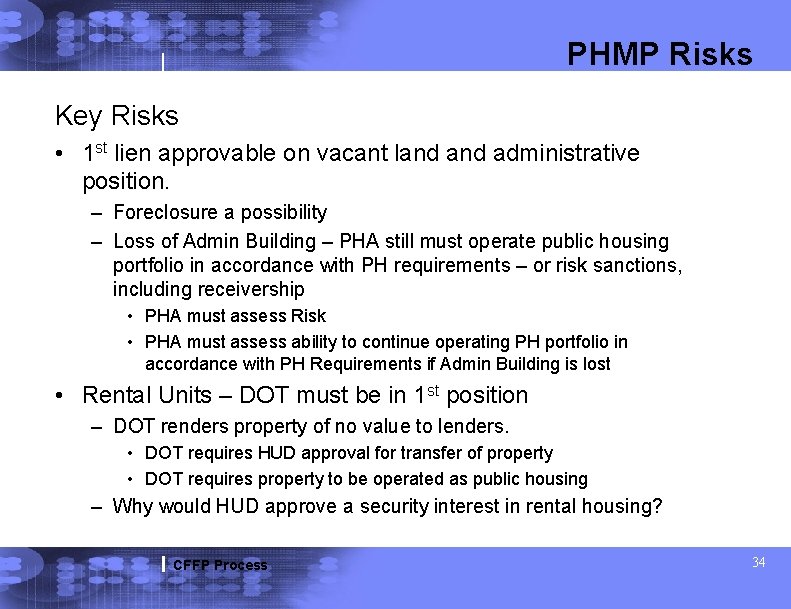 PHMP Risks

Key Risks

• $1^{st}$ lien approvable on vacant land and administrative position.

– Foreclosure a possibility

– Loss of Admin Building – PHA still must operate public housing portfolio in accordance with PH requirements – or risk sanctions, including receivership

• PHA must assess Risk

• PHA must assess ability to continue operating PH portfolio in accordance with PH Requirements if Admin Building is lost

• Rental Units – DOT must be in $1^{st}$ position

– DOT renders property of no value to lenders.

• DOT requires HUD approval for transfer of property

• DOT requires property to be operated as public housing

– Why would HUD approve a security interest in rental housing?

CFFP Process

34